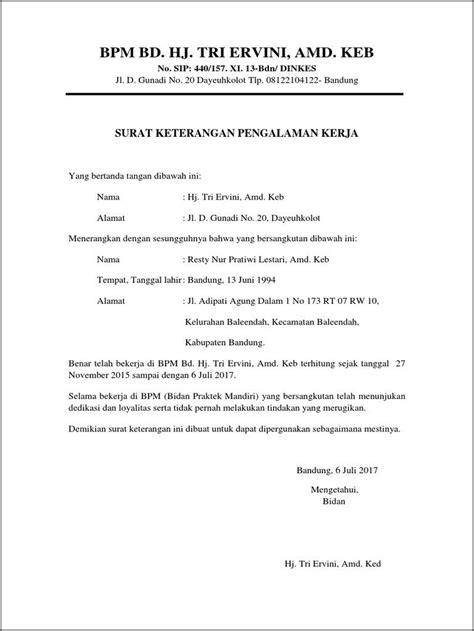 BPM BD. HJ. TRI ERVINI, AMD. KEB
No. SIP: 440/157. XI. 13-Bdn/ DINKES
Jl. D. Gunadi No. 20 Dayeuhkolot Tlp. 08122104122- Bandung

SURAT KETERANGAN PENGALAMAN KERJA

Yang bertanda tangan dibawah ini:

Nama : Hj. Tri Ervini, Amd. Keb

Alamat : Jl. D. Gunadi No. 20, Dayeuhkolot

Menerangkan dengan sesungguhnya bahwa yang bersangkutan dibawah ini:

Nama : Resty Nur Pratiwi Lestari, Amd. Keb

Tempat, Tanggal lahir : Bandung, 13 Juni 1994

Alamat : Jl. Adipati Agung Dalam 1 No 173 RT 07 RW 10, Kelurahan Baleendah, Kecamatan Baleendah, Kabupaten Bandung.

Benar telah bekerja di BPM Bd. Hj. Tri Ervini, Amd. Keb terhitung sejak tanggal 27 November 2015 sampai dengan 6 Juli 2017.

Selama bekerja di BPM (Bidan Praktek Mandiri) yang bersangkutan telah menunjukan dedikasi dan loyalitas serta tidak pernah melakukan tindakan yang merugikan.

Demikian surat keterangan ini dibuat untuk dapat dipergunakan sebagaimana mestinya.

Bandung, 6 Juli 2017

Mengetahui,
Bidan

Hj. Tri Ervini, Amd. Ked